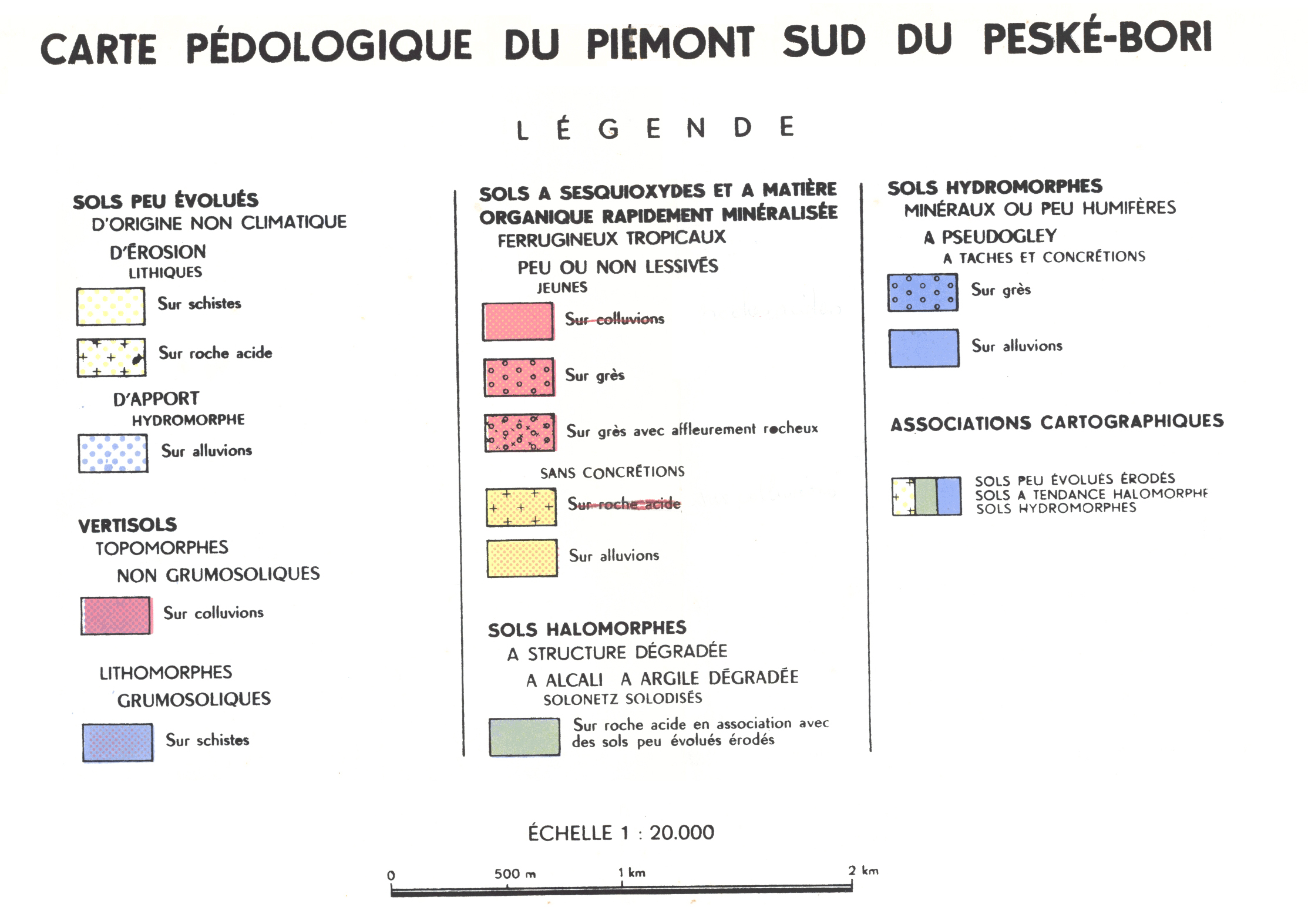 CARTE PÉDOLOGIQUE DU PIEMONT SUD DU PESKÉ-BORI

LÉGENDE

SOLS PEU ÉVOLUÉS
D'ORIGINE NON CLIMATIQUE
D'ÉROSION
LITHIQUES
Sur schistes
Sur roche acide
D'APPORT
HYDROMORPHE
Sur alluvions

VERTISOLS
TOPOMORPHES
NON GRUMOSOLIQUES
Sur colluvions

LITHOMORPHES
GRUMOSOLIQUES
Sur schistes

SOLS A SESQUIOXYDES ET A MATIÈRE ORGANIQUE RAPIDEMENT MINÉRALISÉE
FERRUGINEUX TROPICAUX
PEU OU NON LESSIVÉS
JEUNES
Sur colluvions
Sur grès
Sur grès avec affleurement rocheux
SANS CONCRÉTIONS
Sur roche acide
Sur alluvions

SOLS HALOMORPHES
A STRUCTURE DÉGRADÉE
A ALCALI A ARGILE DÉGRADÉE
SOLONETZ SOLODISÉS
Sur roche acide en association avec des sols peu évolués érodés

SOLS HYDROMORPHES
MINÉRAUX OU PEU HUMIFÈRES
A PSEUDOGLEY
A TACHES ET CONCRÉTIONS
Sur grès
Sur alluvions

ASSOCIATIONS CARTOGRAPHIQUES
SOLS PEU ÉVOLUÉS ÉRODÉS
SOLS A TENDANCE HALOMORPHE
SOLS HYDROMORPHES

ÉCHELLE 1 : 20.000

0 500 m 1 km 2 km